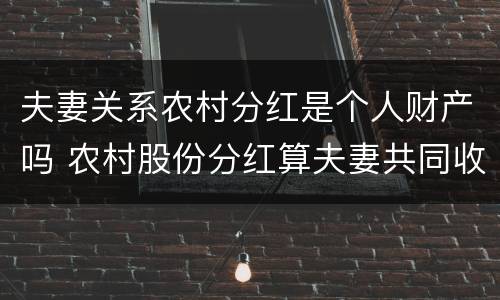 夫妻关系农村分红是个人财产吗 农村股份分红算夫妻共同收